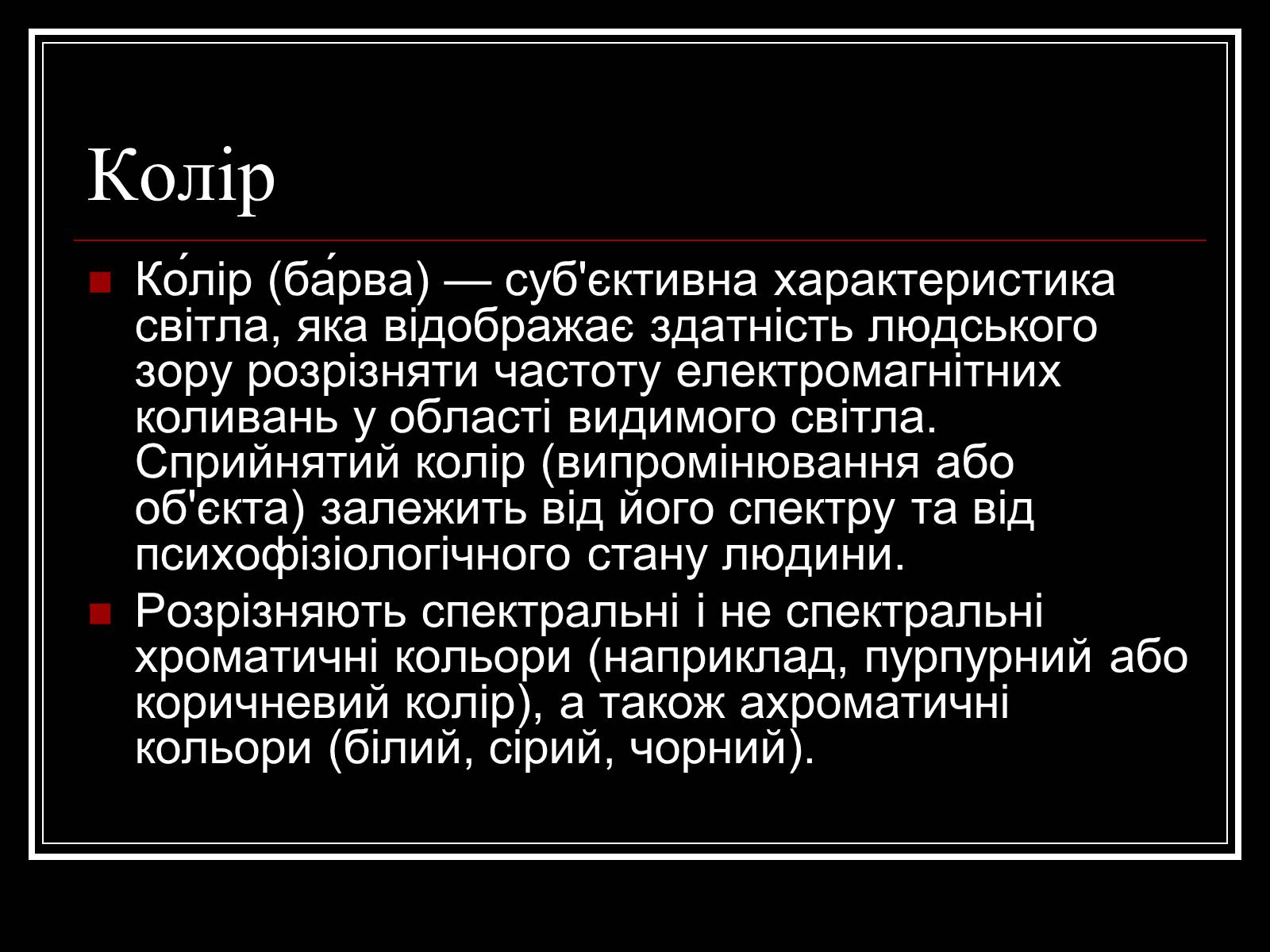 Колір

Ко́лір (ба́рва) — суб'єктивна характеристика світла, яка відображає здатність людського зору розрізняти частоту електромагнітних коливань у області видимого світла. Сприйнятий колір (випромінювання або об'єкта) залежить від його спектру та від психофізіологічного стану людини.

Розрізняють спектральні і не спектральні хроматичні кольори (наприклад, пурпурний або коричневий колір), а також ахроматичні кольори (білий, сірий, чорний).